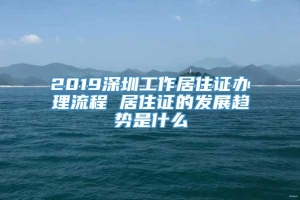 2019深圳工作居住证办理流程 居住证的发展趋势是什么